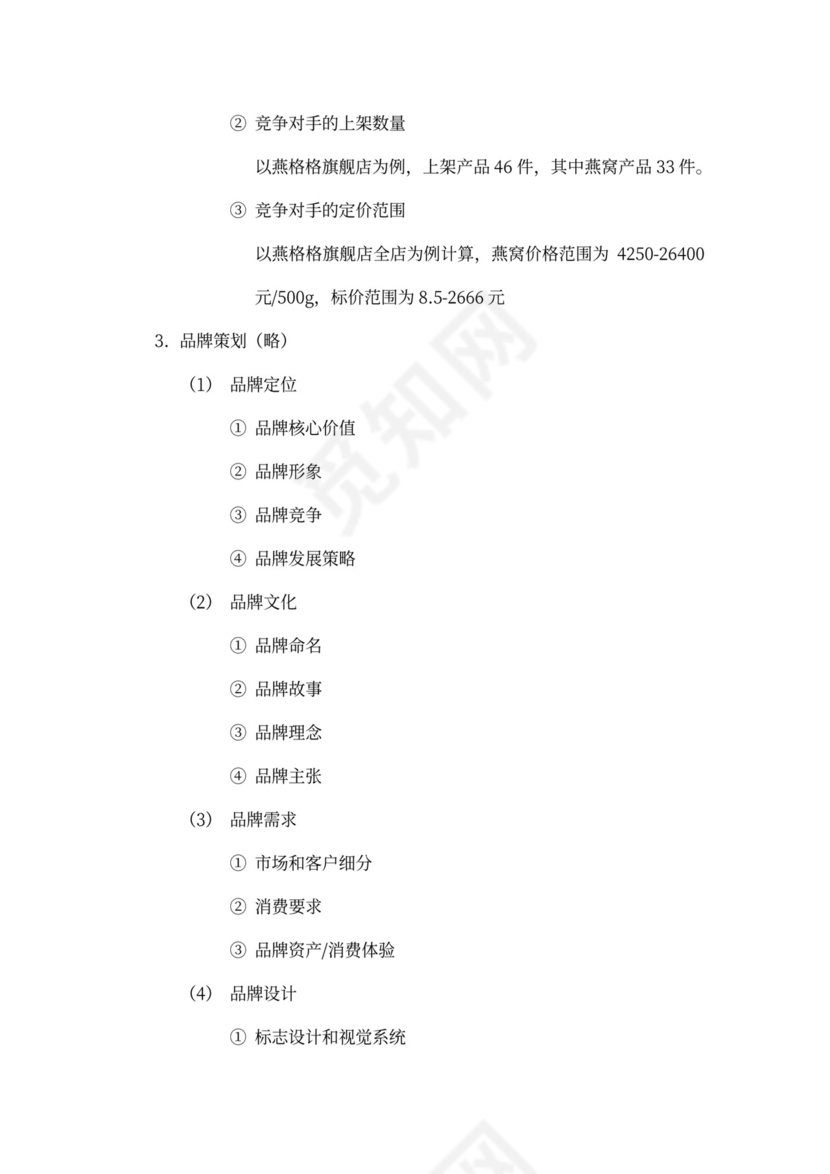 ② 竞争对手的上架数量

以燕格格旗舰店为例，上架产品 46 件，其中燕窝产品 33 件。

③ 竞争对手的定价范围

以燕格格旗舰店全店为例计算，燕窝价格范围为 4250-26400 元/500g，标价范围为 8.5-2666 元

3. 品牌策划（略）

（1） 品牌定位

① 品牌核心价值

② 品牌形象

③ 品牌竞争

④ 品牌发展策略

（2） 品牌文化

① 品牌命名

② 品牌故事

③ 品牌理念

④ 品牌主张

（3） 品牌需求

① 市场和客户细分

② 消费要求

③ 品牌资产/消费体验

（4） 品牌设计

① 标志设计和视觉系统

觅知网